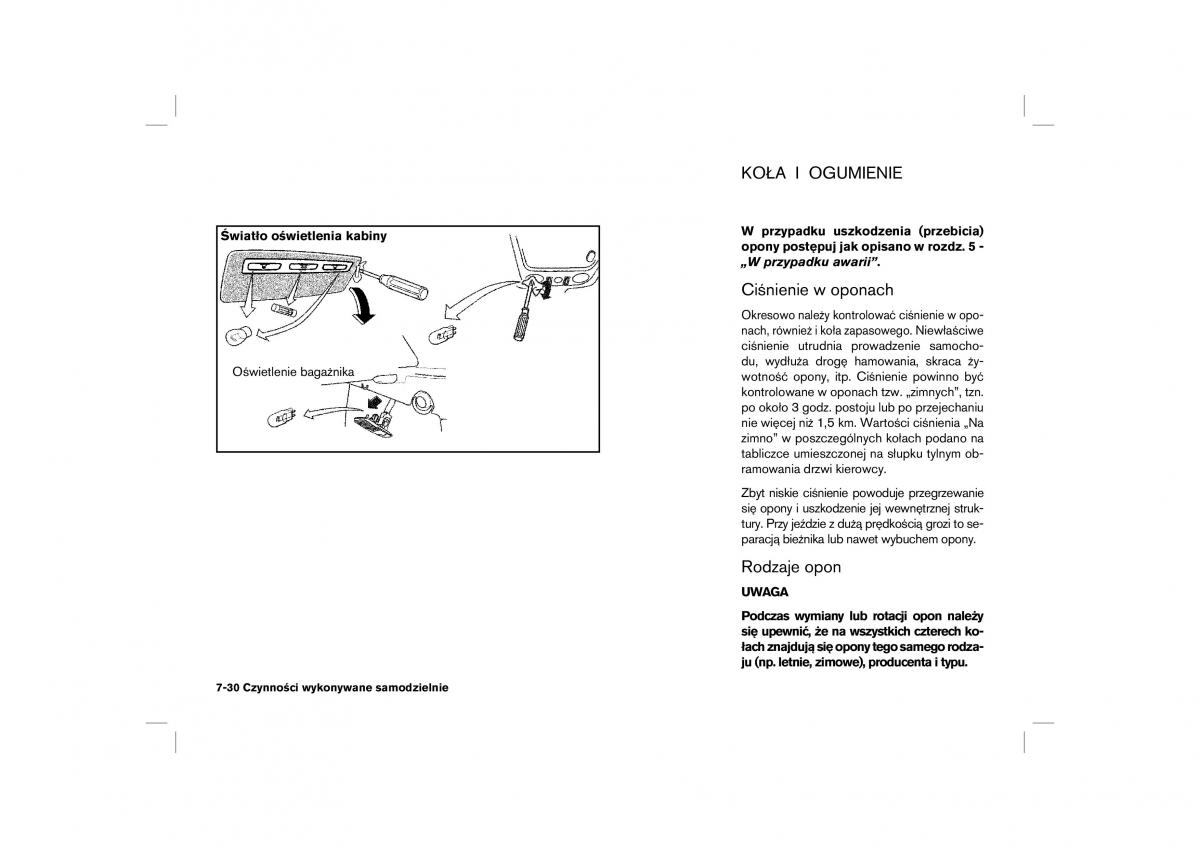 Światło oświetlenia kabiny

Oświetlenie bagażnika

7-30 Czynności wykonywane samodzielnie

KOŁA I OGUMIENIE

W przypadku uszkodzenia (przebicia) opony postępuj jak opisano w rozdz. 5 - „W przypadku awarii".

Ciśnienie w oponach

Okresowo należy kontrolować ciśnienie w oponach, również i koła zapasowego. Niewłaściwe ciśnienie utrudnia prowadzenie samochodu, wydłuża drogę hamowania, skraca żywotność opony, itp. Ciśnienie powinno być kontrolowane w oponach tzw. „zimnych", tzn. po około 3 godz. postoju lub po przejechaniu nie więcej niż 1,5 km. Wartości ciśnienia „Na zimno" w poszczególnych kołach podano na tabliczce umieszczonej na słupku tylnym obramowania drzwi kierowcy.

Zbyt niskie ciśnienie powoduje przegrzewanie się opony i uszkodzenie jej wewnętrznej struktury. Przy jeździe z dużą prędkością grozi to separacją bieżnika lub nawet wybuchem opony.

Rodzaje opon

UWAGA

Podczas wymiany lub rotacji opon należy się upewnić, że na wszystkich czterech kołach znajdują się opony tego samego rodzaju (np. letnie, zimowe), producenta i typu.